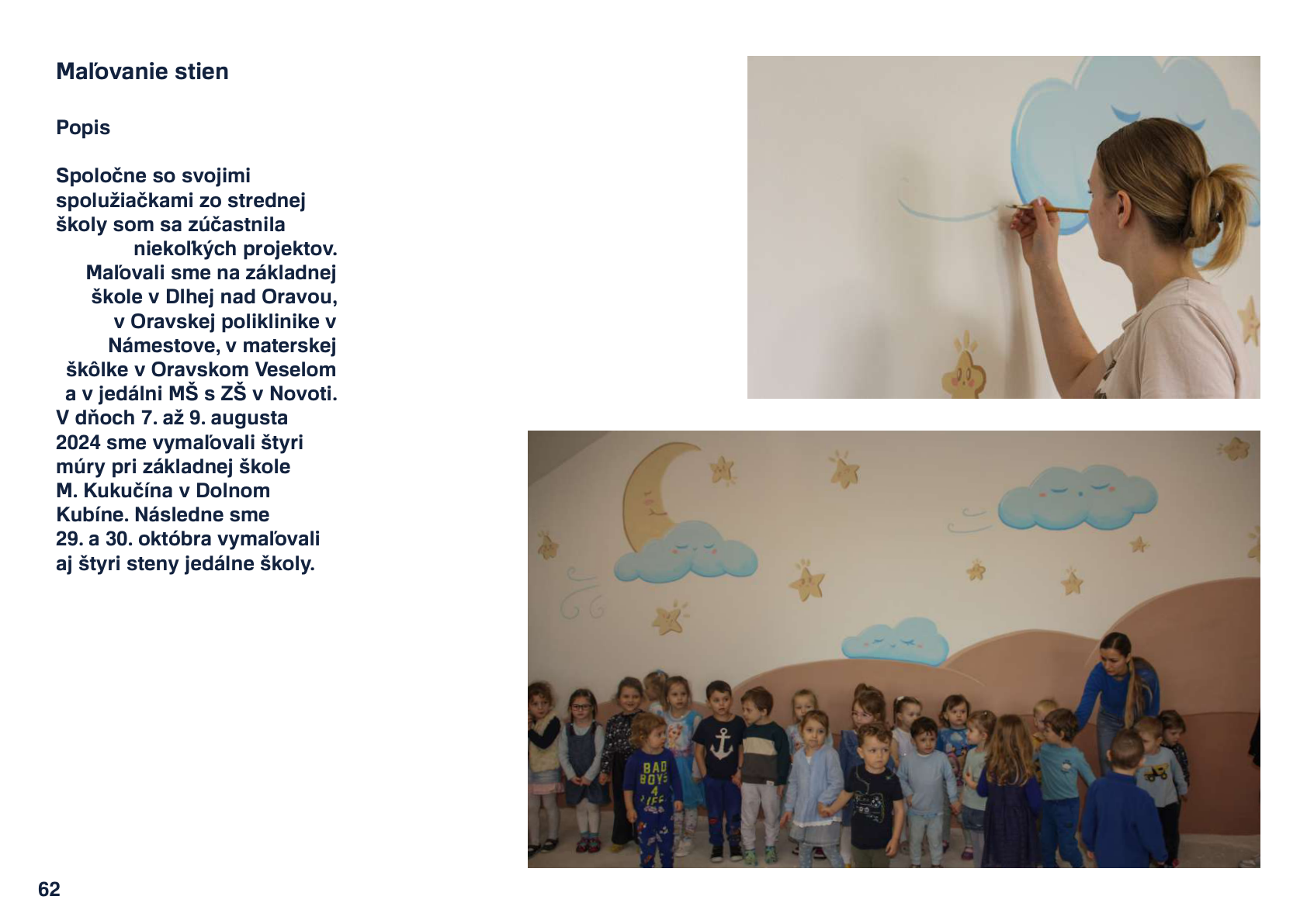 Maľovanie stien

Popis

Spoločne so svojimi spolužiačkami zo strednej školy som sa zúčastnila niekoľkých projektov. Maľovali sme na základnej škole v Dlhej nad Oravou, v Oravskej poliklinike v Námestove, v materskej škôlke v Oravskom Veselom a v jedálni MŠ s ZŠ v Novoti. V dňoch 7. až 9. augusta 2024 sme vymaľovali štyri múry pri základnej škole M. Kukučína v Dolnom Kubíne. Následne sme 29. a 30. októbra vymaľovali aj štyri steny jedálne školy.

62